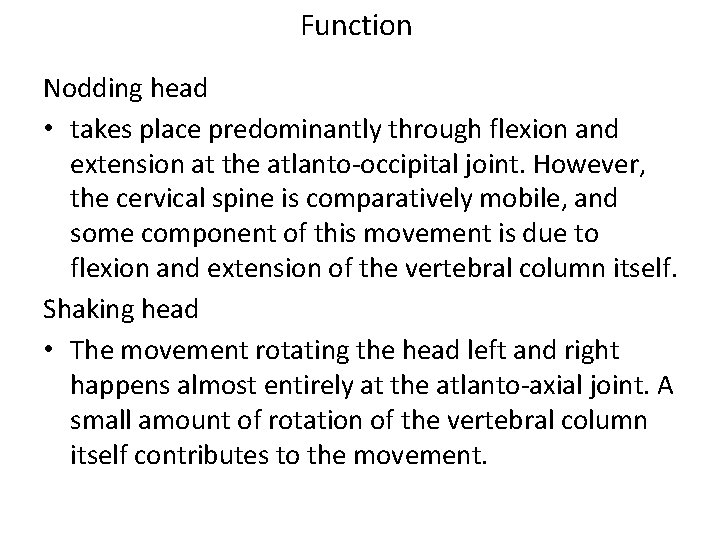 Function

Nodding head

• takes place predominantly through flexion and extension at the atlanto-occipital joint. However, the cervical spine is comparatively mobile, and some component of this movement is due to flexion and extension of the vertebral column itself.

Shaking head

• The movement rotating the head left and right happens almost entirely at the atlanto-axial joint. A small amount of rotation of the vertebral column itself contributes to the movement.